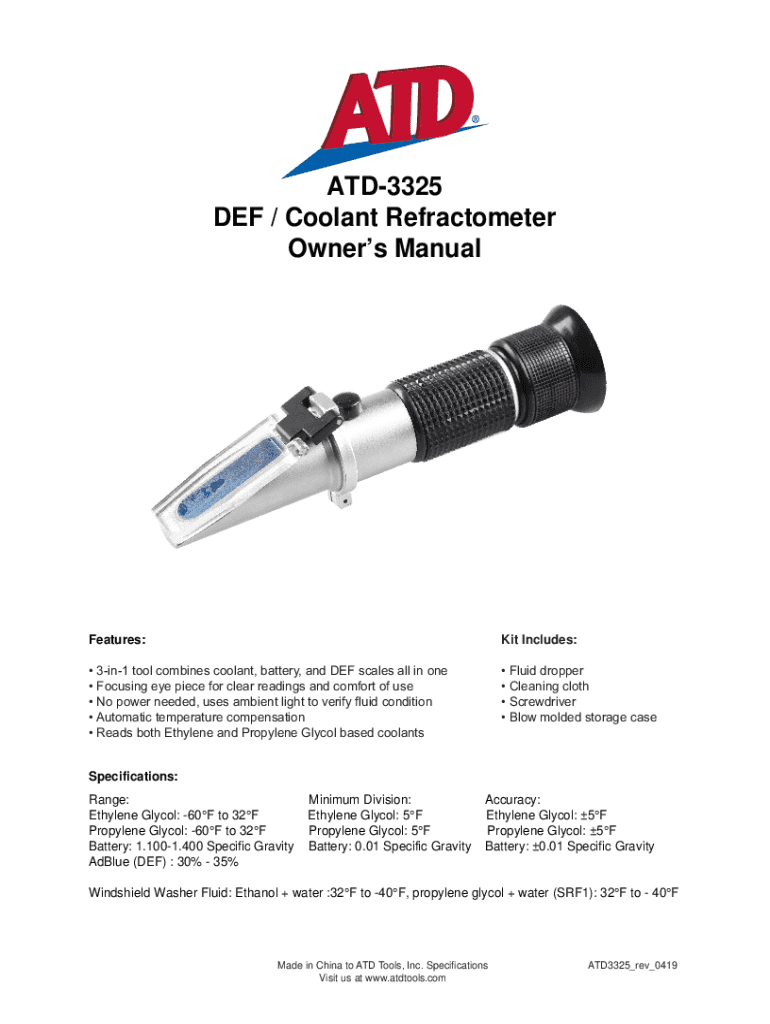 ATD®

ATD-3325
DEF / Coolant Refractometer
Owner's Manual

Features:

• 3-in-1 tool combines coolant, battery, and DEF scales all in one
• Focusing eye piece for clear readings and comfort of use
• No power needed, uses ambient light to verify fluid condition
• Automatic temperature compensation
• Reads both Ethylene and Propylene Glycol based coolants

Kit Includes:

• Fluid dropper
• Cleaning cloth
• Screwdriver
• Blow molded storage case

Specifications:

Range:
Ethylene Glycol: -60°F to 32°F
Propylene Glycol: -60°F to 32°F
Battery: 1.100-1.400 Specific Gravity
AdBlue (DEF) : 30% - 35%

Minimum Division:
Ethylene Glycol: 5°F
Propylene Glycol: 5°F
Battery: 0.01 Specific Gravity

Accuracy:
Ethylene Glycol: ±5°F
Propylene Glycol: ±5°F
Battery: ±0.01 Specific Gravity

Windshield Washer Fluid: Ethanol + water :32°F to -40°F, propylene glycol + water (SRF1): 32°F to - 40°F

Made in China to ATD Tools, Inc. Specifications
Visit us at www.atdtools.com

ATD3325_rev_0419